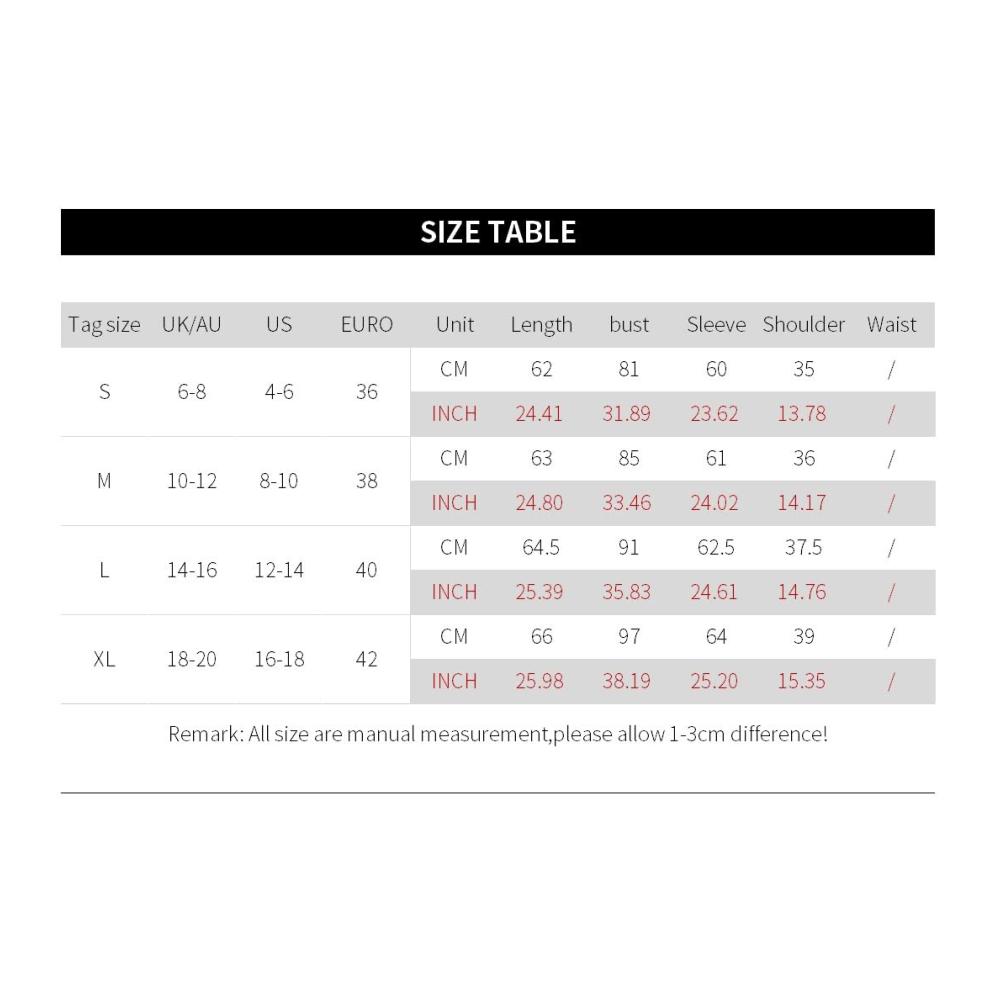 SIZE TABLE

| Tag size | UK/AU | US | EURO | Unit | Length | bust | Sleeve | Shoulder | Waist |
|---|---|---|---|---|---|---|---|---|---|
| S | 6-8 | 4-6 | 36 | CM | 62 | 81 | 60 | 35 | / |
| | | | | INCH | 24.41 | 31.89 | 23.62 | 13.78 | / |
| M | 10-12 | 8-10 | 38 | CM | 63 | 85 | 61 | 36 | / |
| | | | | INCH | 24.80 | 33.46 | 24.02 | 14.17 | / |
| L | 14-16 | 12-14 | 40 | CM | 64.5 | 91 | 62.5 | 37.5 | / |
| | | | | INCH | 25.39 | 35.83 | 24.61 | 14.76 | / |
| XL | 18-20 | 16-18 | 42 | CM | 66 | 97 | 64 | 39 | / |
| | | | | INCH | 25.98 | 38.19 | 25.20 | 15.35 | / |

Remark: All size are manual measurement,please allow 1-3cm difference!